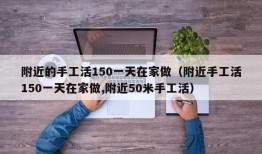 附近的手工活150一天在家做（附近手工活150一天在家做,附近50米手工活）